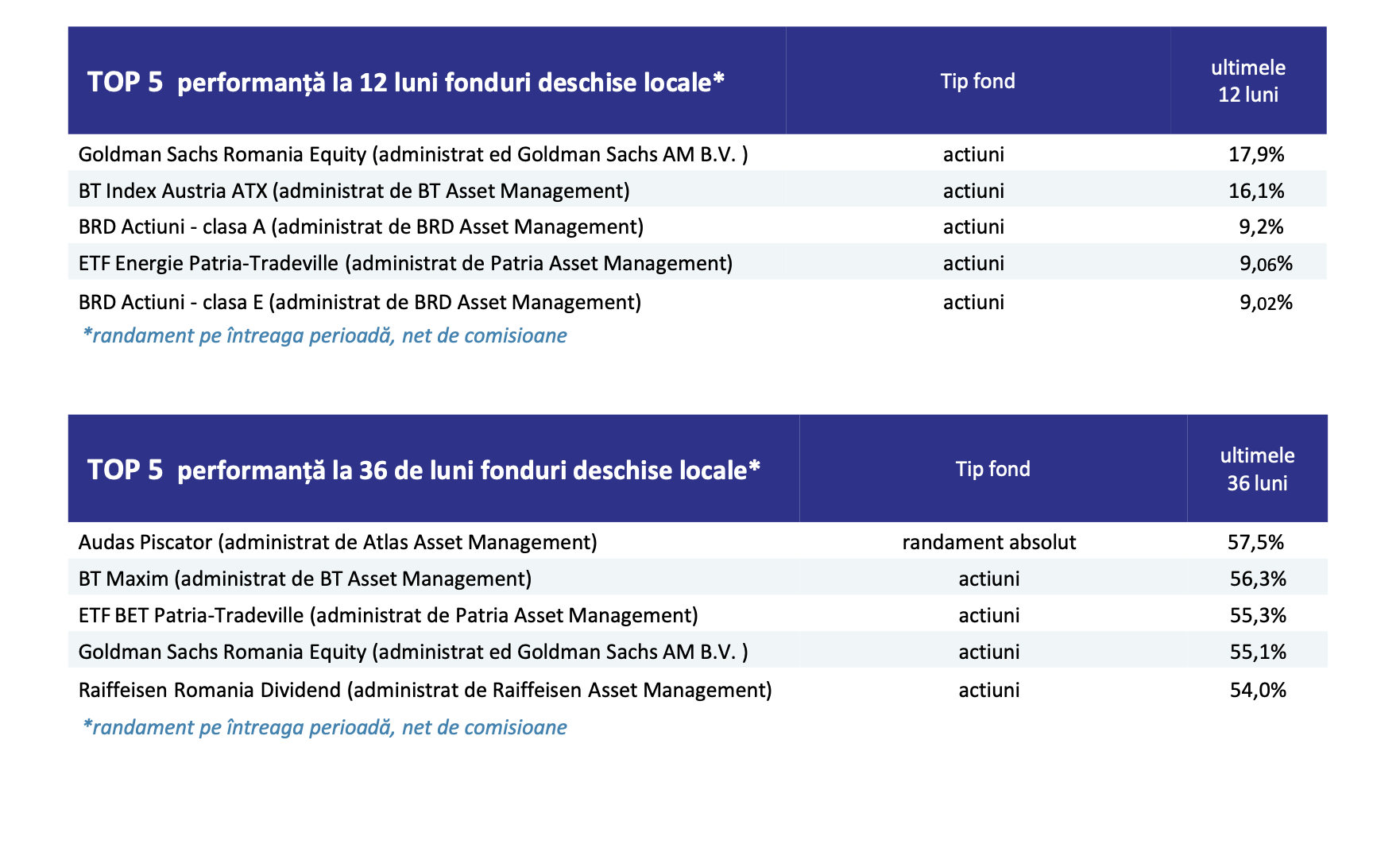 | TOP 5 performanță la 12 luni fonduri deschise locale* | Tip fond | ultimele 12 luni |
|---|---|---|
| Goldman Sachs Romania Equity (administrat ed Goldman Sachs AM B.V. ) | actiuni | 17,9% |
| BT Index Austria ATX (administrat de BT Asset Management) | actiuni | 16,1% |
| BRD Actiuni - clasa A (administrat de BRD Asset Management) | actiuni | 9,2% |
| ETF Energie Patria-Tradeville (administrat de Patria Asset Management) | actiuni | 9,06% |
| BRD Actiuni - clasa E (administrat de BRD Asset Management) | actiuni | 9,02% |

*randament pe întreaga perioadă, net de comisioane

| TOP 5 performanță la 36 de luni fonduri deschise locale* | Tip fond | ultimele 36 luni |
|---|---|---|
| Audas Piscator (administrat de Atlas Asset Management) | randament absolut | 57,5% |
| BT Maxim (administrat de BT Asset Management) | actiuni | 56,3% |
| ETF BET Patria-Tradeville (administrat de Patria Asset Management) | actiuni | 55,3% |
| Goldman Sachs Romania Equity (administrat ed Goldman Sachs AM B.V. ) | actiuni | 55,1% |
| Raiffeisen Romania Dividend (administrat de Raiffeisen Asset Management) | actiuni | 54,0% |

*randament pe întreaga perioadă, net de comisioane